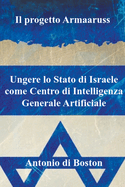 Il progetto Armaaruss

Ungere lo Stato di Israele come Centro di Intelligenza Generale Artificiale

Antonio di Boston